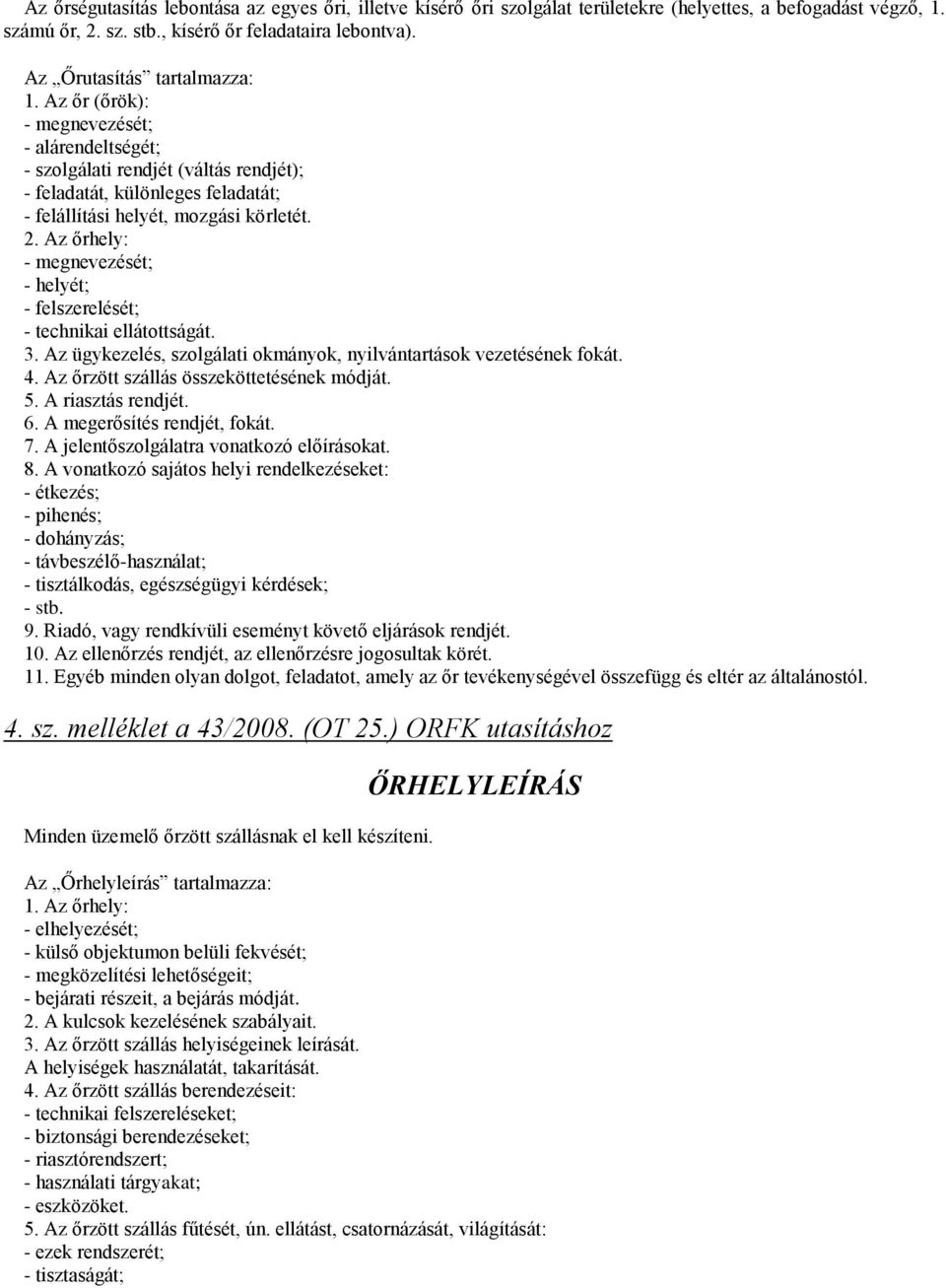 Az őrségutasítás lebontása az egyes őri, illetve kísérő őri szolgálat területekre (helyettes, a befogadást végző, 1. számú őr, 2. sz. stb., kísérő őr feladataira lebontva).

Az „Őrutasítás” tartalmazza:
1. Az őr (őrök):
- megnevezését;
- alárendeltségét;
- szolgálati rendjét (váltás rendjét);
- feladatát, különleges feladatát;
- felállítási helyét, mozgási körletét.
2. Az őrhely:
- megnevezését;
- helyét;
- felszerelését;
- technikai ellátottságát.
3. Az ügykezelés, szolgálati okmányok, nyilvántartások vezetésének fokát.
4. Az őrzött szállás összeköttetésének módját.
5. A riasztás rendjét.
6. A megerősítés rendjét, fokát.
7. A jelentőszolgálatra vonatkozó előírásokat.
8. A vonatkozó sajátos helyi rendelkezéseket:
- étkezés;
- pihenés;
- dohányzás;
- távbeszélő-használat;
- tisztálkodás, egészségügyi kérdések;
- stb.
9. Riadó, vagy rendkívüli eseményt követő eljárások rendjét.
10. Az ellenőrzés rendjét, az ellenőrzésre jogosultak körét.
11. Egyéb minden olyan dolgot, feladatot, amely az őr tevékenységével összefügg és eltér az általánostól.

4. sz. melléklet a 43/2008. (OT 25.) ORFK utasításhoz

ŐRHELYLEÍRÁS

Minden üzemelő őrzött szállásnak el kell készíteni.

Az „Őrhelyleírás” tartalmazza:
1. Az őrhely:
- elhelyezését;
- külső objektumon belüli fekvését;
- megközelítési lehetőségeit;
- bejárati részeit, a bejárás módját.
2. A kulcsok kezelésének szabályait.
3. Az őrzött szállás helyiségeinek leírását.
A helyiségek használatát, takarítását.
4. Az őrzött szállás berendezéseit:
- technikai felszereléseket;
- biztonsági berendezéseket;
- riasztórendszert;
- használati tárgyakat;
- eszközöket.
5. Az őrzött szállás fűtését, ún. ellátást, csatornázását, világítását:
- ezek rendszerét;
- tisztaságát;